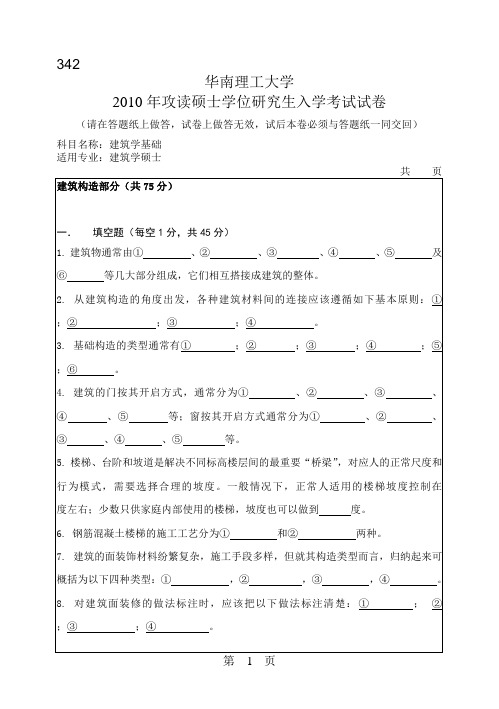 342

华南理工大学
2010 年攻读硕士学位研究生入学考试试卷

（请在答题纸上做答，试卷上做答无效，试后本卷必须与答题纸一同交回）

科目名称：建筑学基础
适用专业：建筑学硕士

共 页

建筑构造部分（共 75 分）

一. 填空题（每空 1 分，共 45 分）

1. 建筑物通常由①________、②________、③________、④________、⑤________及⑥________等几大部分组成，它们相互搭接成建筑的整体。

2. 从建筑构造的角度出发，各种建筑材料间的连接应该遵循如下基本原则：①________；②________；③________；④________。

3. 基础构造的类型通常有①________；②________；③________；④________；⑤________；⑥________。

4. 建筑的门按其开启方式，通常分为①________、②________、③________、④________、⑤________等；窗按其开启方式通常分为①________、②________、③________、④________、⑤________等。

5. 楼梯、台阶和坡道是解决不同标高楼层间的最重要“桥梁”，对应人的正常尺度和行为模式，需要选择合理的坡度。一般情况下，正常人适用的楼梯坡度控制在________度左右；少数只供家庭内部使用的楼梯，坡度也可以做到________度。

6. 钢筋混凝土楼梯的施工工艺分为①________和②________两种。

7. 建筑的面装饰材料纷繁复杂，施工手段多样，但就其构造类型而言，归纳起来可概括为以下四种类型：①________，②________，③________，④________。

8. 对建筑面装修的做法标注时，应该把以下做法标注清楚：①________；②________；③________；④________。

第 1 页